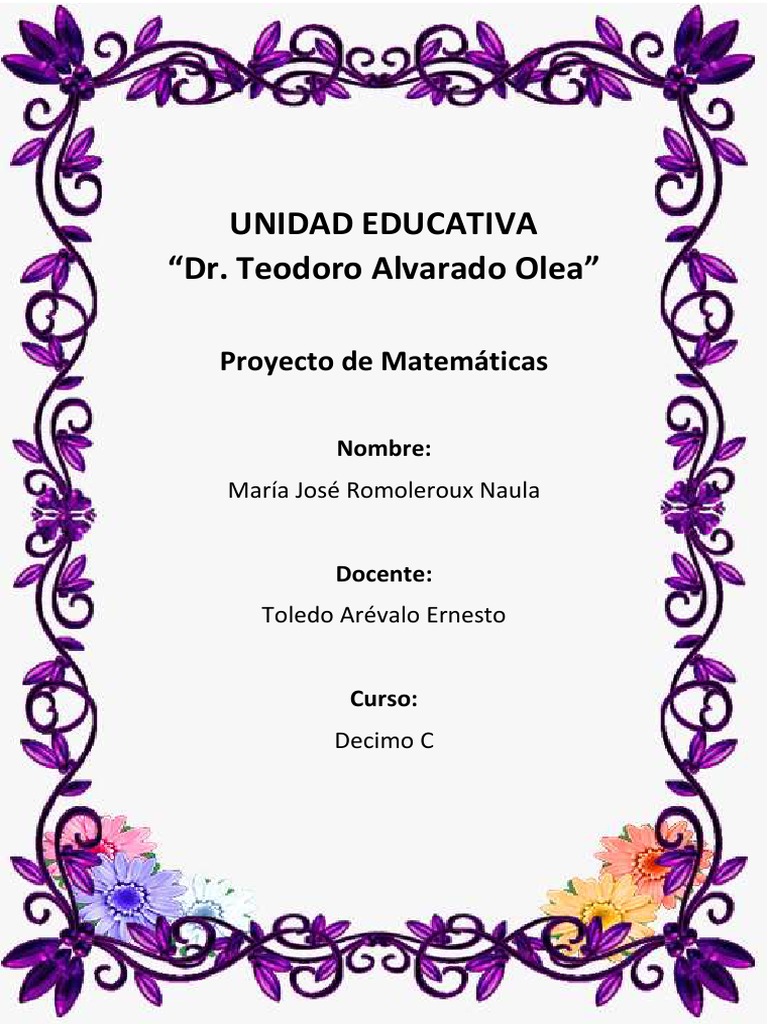 UNIDAD EDUCATIVA
“Dr. Teodoro Alvarado Olea”

Proyecto de Matemáticas

Nombre:

María José Romoleroux Naula

Docente:

Toledo Arévalo Ernesto

Curso:

Decimo C